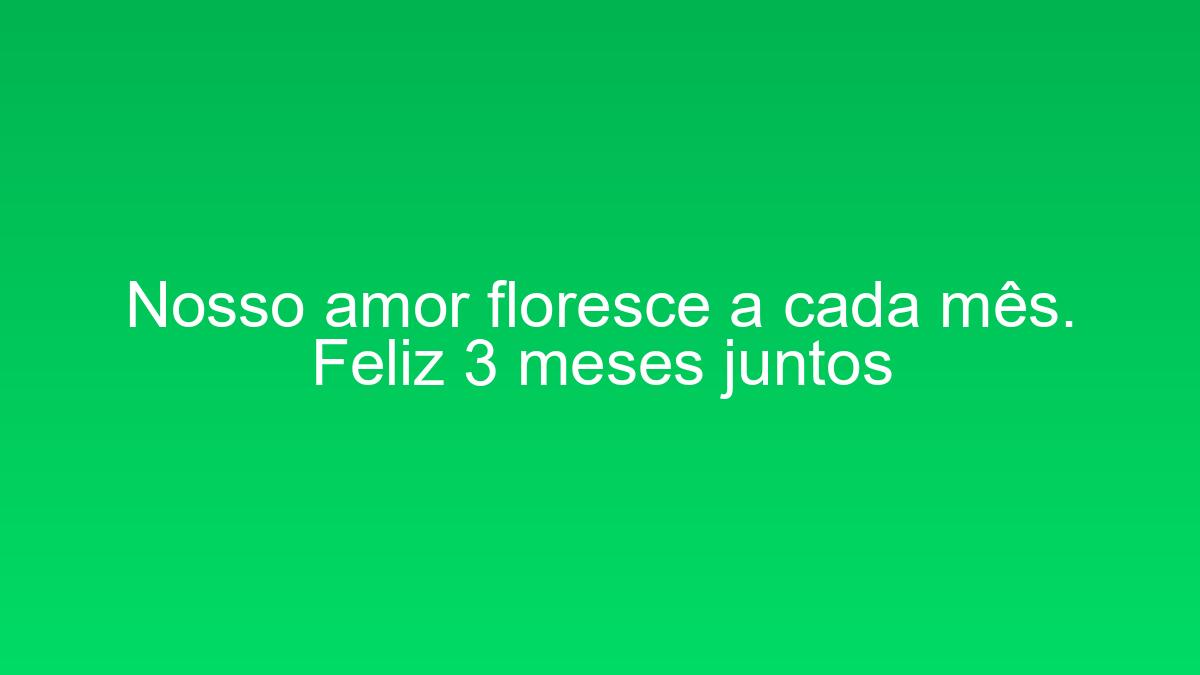 Nosso amor floresce a cada mês. Feliz 3 meses juntos